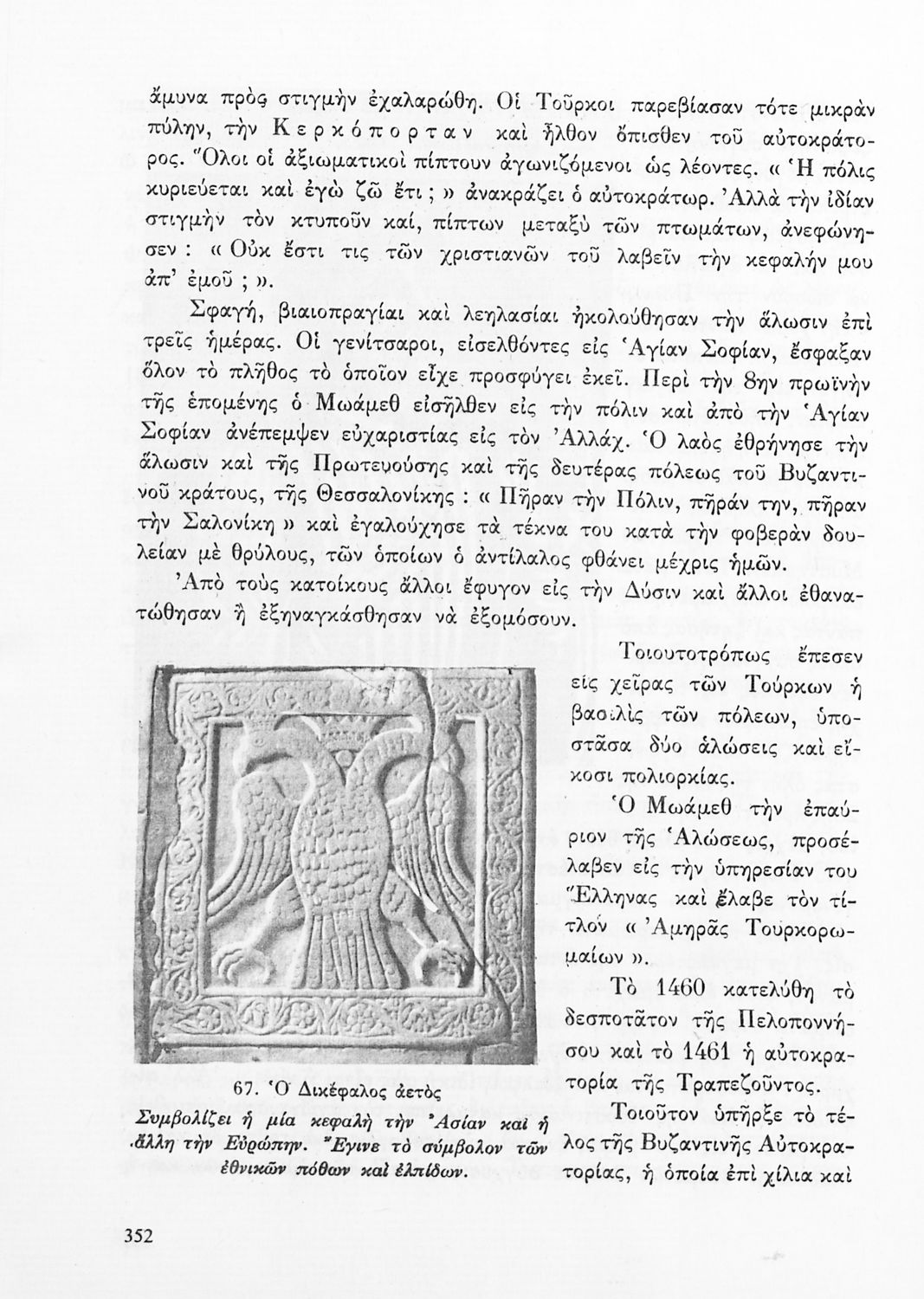 ἄμυνα πρὸς στιγμὴν ἐχαλαρώθη. Οἱ Τοῦρκοι παρεβίασαν τότε μικρὰν πύλην, τὴν Κερκόπορταν καὶ ἦλθον ὄπισθεν τοῦ αὐτοκράτορος. Ὅλοι οἱ ἀξιωματικοὶ πίπτουν ἀγωνιζόμενοι ὡς λέοντες. « Ἡ πόλις κυριεύεται καὶ ἐγὼ ζῶ ἔτι ; » ἀνακράζει ὁ αὐτοκράτωρ. Ἀλλὰ τὴν ἰδίαν στιγμὴν τὸν κτυποῦν καί, πίπτων μεταξὺ τῶν πτωμάτων, ἀνεφώνησεν : « Οὐκ ἔστι τις τῶν χριστιανῶν τοῦ λαβεῖν τὴν κεφαλήν μου ἀπ' ἐμοῦ ; ».

Σφαγή, βιαιοπραγίαι καὶ λεηλασίαι ἠκολούθησαν τὴν ἅλωσιν ἐπὶ τρεῖς ἡμέρας. Οἱ γενίτσαροι, εἰσελθόντες εἰς Ἁγίαν Σοφίαν, ἔσφαξαν ὅλον τὸ πλῆθος τὸ ὁποῖον εἶχε προσφύγει ἐκεῖ. Περὶ τὴν 8ην πρωϊνὴν τῆς ἑπομένης ὁ Μωάμεθ εἰσῆλθεν εἰς τὴν πόλιν καὶ ἀπὸ τὴν Ἁγίαν Σοφίαν ἀνέπεμψεν εὐχαριστίας εἰς τὸν Ἀλλάχ. Ὁ λαὸς ἐθρήνησε τὴν ἅλωσιν καὶ τῆς Πρωτευούσης καὶ τῆς δευτέρας πόλεως τοῦ Βυζαντινοῦ κράτους, τῆς Θεσσαλονίκης : « Πῆραν τὴν Πόλιν, πῆράν την, πῆραν τὴν Σαλονίκη » καὶ ἐγαλούχησε τὰ τέκνα του κατὰ τὴν φοβερὰν δουλείαν μὲ θρύλους, τῶν ὁποίων ὁ ἀντίλαλος φθάνει μέχρις ἡμῶν.

Ἀπὸ τοὺς κατοίκους ἄλλοι ἔφυγον εἰς τὴν Δύσιν καὶ ἄλλοι ἐθανατώθησαν ἢ ἐξηναγκάσθησαν νὰ ἐξομόσουν.

Τοιουτοτρόπως ἔπεσεν εἰς χεῖρας τῶν Τούρκων ἡ βασιλὶς τῶν πόλεων, ὑποστᾶσα δύο ἁλώσεις καὶ εἴκοσι πολιορκίας.

Ὁ Μωάμεθ τὴν ἐπαύριον τῆς Ἁλώσεως, προσέλαβεν εἰς τὴν ὑπηρεσίαν του Ἕλληνας καὶ ἔλαβε τὸν τίτλον « Ἀμηρᾶς Τουρκορωμαίων ».

Τὸ 1460 κατελύθη τὸ δεσποτᾶτον τῆς Πελοποννήσου καὶ τὸ 1461 ἡ αὐτοκρατορία τῆς Τραπεζοῦντος.

Τοιοῦτον ὑπῆρξε τὸ τέλος τῆς Βυζαντινῆς Αὐτοκρατορίας, ἡ ὁποία ἐπὶ χίλια καὶ

67. Ὁ Δικέφαλος ἀετὸς
Συμβολίζει ἡ μία κεφαλὴ τὴν Ἀσίαν καὶ ἡ ἄλλη τὴν Εὐρώπην. Ἔγινε τὸ σύμβολον τῶν ἐθνικῶν πόθων καὶ ἐλπίδων.

352